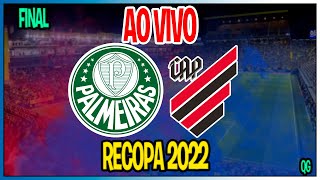 FINAL

AO VIVO

P

PALMEIRAS

CAP

RECOPA 2022

QG